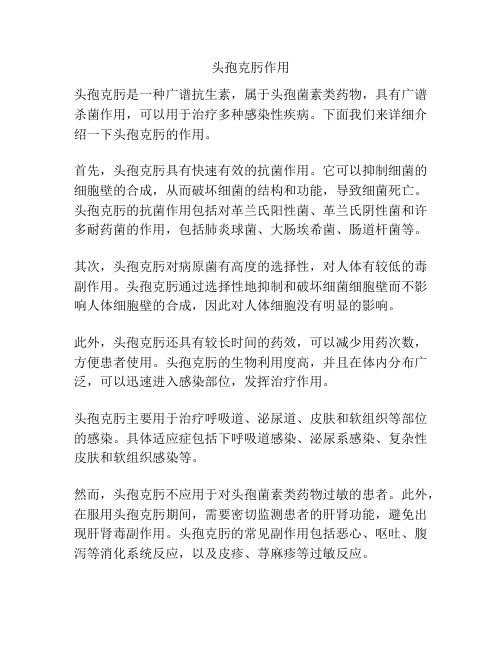 头孢克肟作用

头孢克肟是一种广谱抗生素，属于头孢菌素类药物，具有广谱杀菌作用，可以用于治疗多种感染性疾病。下面我们来详细介绍一下头孢克肟的作用。

首先，头孢克肟具有快速有效的抗菌作用。它可以抑制细菌的细胞壁的合成，从而破坏细菌的结构和功能，导致细菌死亡。头孢克肟的抗菌作用包括对革兰氏阳性菌、革兰氏阴性菌和许多耐药菌的作用，包括肺炎球菌、大肠埃希菌、肠道杆菌等。

其次，头孢克肟对病原菌有高度的选择性，对人体有较低的毒副作用。头孢克肟通过选择性地抑制和破坏细菌细胞壁而不影响人体细胞壁的合成，因此对人体细胞没有明显的影响。

此外，头孢克肟还具有较长时间的药效，可以减少用药次数，方便患者使用。头孢克肟的生物利用度高，并且在体内分布广泛，可以迅速进入感染部位，发挥治疗作用。

头孢克肟主要用于治疗呼吸道、泌尿道、皮肤和软组织等部位的感染。具体适应症包括下呼吸道感染、泌尿系感染、复杂性皮肤和软组织感染等。

然而，头孢克肟不应用于对头孢菌素类药物过敏的患者。此外，在服用头孢克肟期间，需要密切监测患者的肝肾功能，避免出现肝肾毒副作用。头孢克肟的常见副作用包括恶心、呕吐、腹泻等消化系统反应，以及皮疹、荨麻疹等过敏反应。